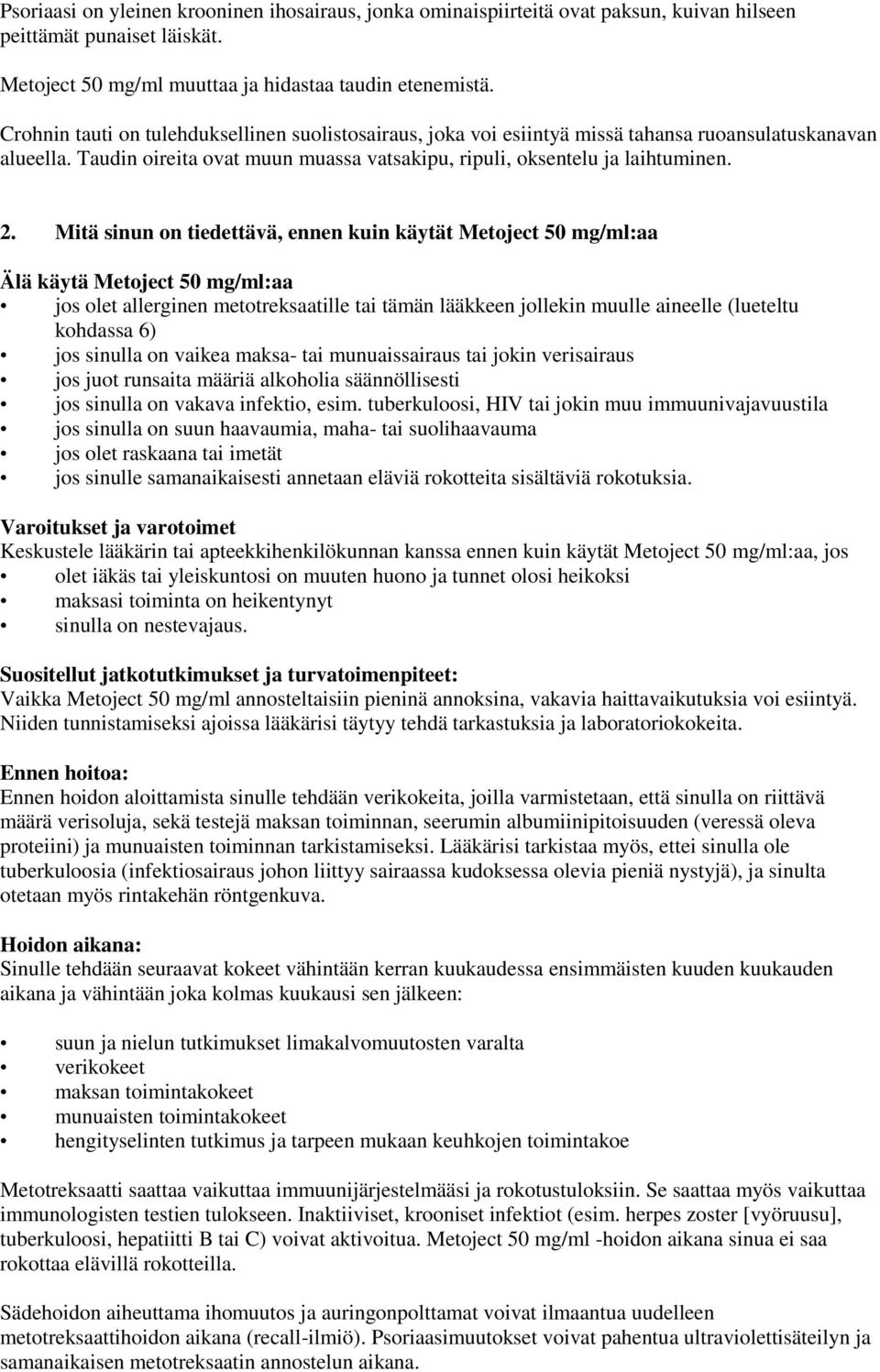 Psoriaasi on yleinen krooninen ihosairaus, jonka ominaispiirteitä ovat paksun, kuivan hilseen peittämät punaiset läiskät.

Metoject 50 mg/ml muuttaa ja hidastaa taudin etenemistä.

Crohnin tauti on tulehduksellinen suolistosairaus, joka voi esiintyä missä tahansa ruoansulatuskanavan alueella. Taudin oireita ovat muun muassa vatsakipu, ripuli, oksentelu ja laihtuminen.

2. Mitä sinun on tiedettävä, ennen kuin käytät Metoject 50 mg/ml:aa

Älä käytä Metoject 50 mg/ml:aa
• jos olet allerginen metotreksaatille tai tämän lääkkeen jollekin muulle aineelle (lueteltu kohdassa 6)
• jos sinulla on vaikea maksa- tai munuaissairaus tai jokin verisairaus
• jos juot runsaita määriä alkoholia säännöllisesti
• jos sinulla on vakava infektio, esim. tuberkuloosi, HIV tai jokin muu immuunivajavuustila
• jos sinulla on suun haavaumia, maha- tai suolihaavauma
• jos olet raskaana tai imetät
• jos sinulle samanaikaisesti annetaan eläviä rokotteita sisältäviä rokotuksia.

Varoitukset ja varotoimet
Keskustele lääkärin tai apteekkihenkilökunnan kanssa ennen kuin käytät Metoject 50 mg/ml:aa, jos
• olet iäkäs tai yleiskuntosi on muuten huono ja tunnet olosi heikoksi
• maksasi toiminta on heikentynyt
• sinulla on nestevajaus.

Suositellut jatkotutkimukset ja turvatoimenpiteet:
Vaikka Metoject 50 mg/ml annosteltaisiin pieninä annoksina, vakavia haittavaikutuksia voi esiintyä. Niiden tunnistamiseksi ajoissa lääkärisi täytyy tehdä tarkastuksia ja laboratoriokokeita.

Ennen hoitoa:
Ennen hoidon aloittamista sinulle tehdään verikokeita, joilla varmistetaan, että sinulla on riittävä määrä verisoluja, sekä testejä maksan toiminnan, seerumin albumiinipitoisuuden (veressä oleva proteiini) ja munuaisten toiminnan tarkistamiseksi. Lääkärisi tarkistaa myös, ettei sinulla ole tuberkuloosia (infektiosairaus johon liittyy sairaassa kudoksessa olevia pieniä nystyjä), ja sinulta otetaan myös rintakehän röntgenkuva.

Hoidon aikana:
Sinulle tehdään seuraavat kokeet vähintään kerran kuukaudessa ensimmäisten kuuden kuukauden aikana ja vähintään joka kolmas kuukausi sen jälkeen:

• suun ja nielun tutkimukset limakalvomuutosten varalta
• verikokeet
• maksan toimintakokeet
• munuaisten toimintakokeet
• hengityselinten tutkimus ja tarpeen mukaan keuhkojen toimintakoe

Metotreksaatti saattaa vaikuttaa immuunijärjestelmääsi ja rokotustuloksiin. Se saattaa myös vaikuttaa immunologisten testien tulokseen. Inaktiiviset, krooniset infektiot (esim. herpes zoster [vyöruusu], tuberkuloosi, hepatiitti B tai C) voivat aktivoitua. Metoject 50 mg/ml -hoidon aikana sinua ei saa rokottaa elävillä rokotteilla.

Sädehoidon aiheuttama ihomuutos ja auringonpolttamat voivat ilmaantua uudelleen metotreksaattihoidon aikana (recall-ilmiö). Psoriaasimuutokset voivat pahentua ultraviolettisäteilyn ja samanaikaisen metotreksaatin annostelun aikana.